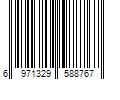 6 971329 588767